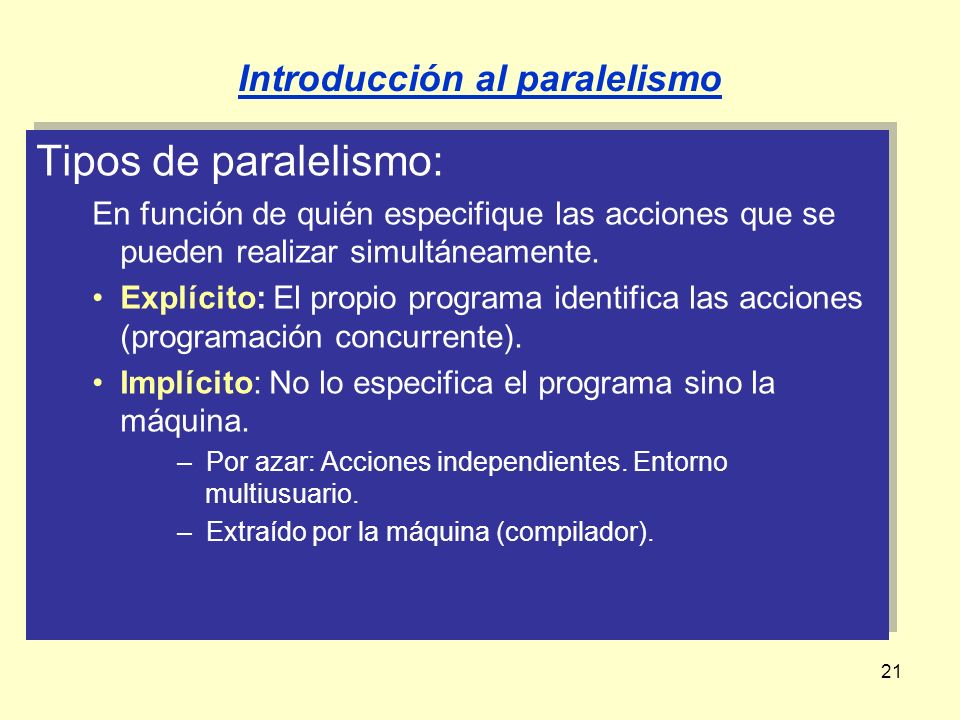 Introducción al paralelismo

Tipos de paralelismo:

En función de quién especifique las acciones que se pueden realizar simultáneamente.

• Explícito: El propio programa identifica las acciones (programación concurrente).

• Implícito: No lo especifica el programa sino la máquina.

– Por azar: Acciones independientes. Entorno multiusuario.

– Extraído por la máquina (compilador).

21